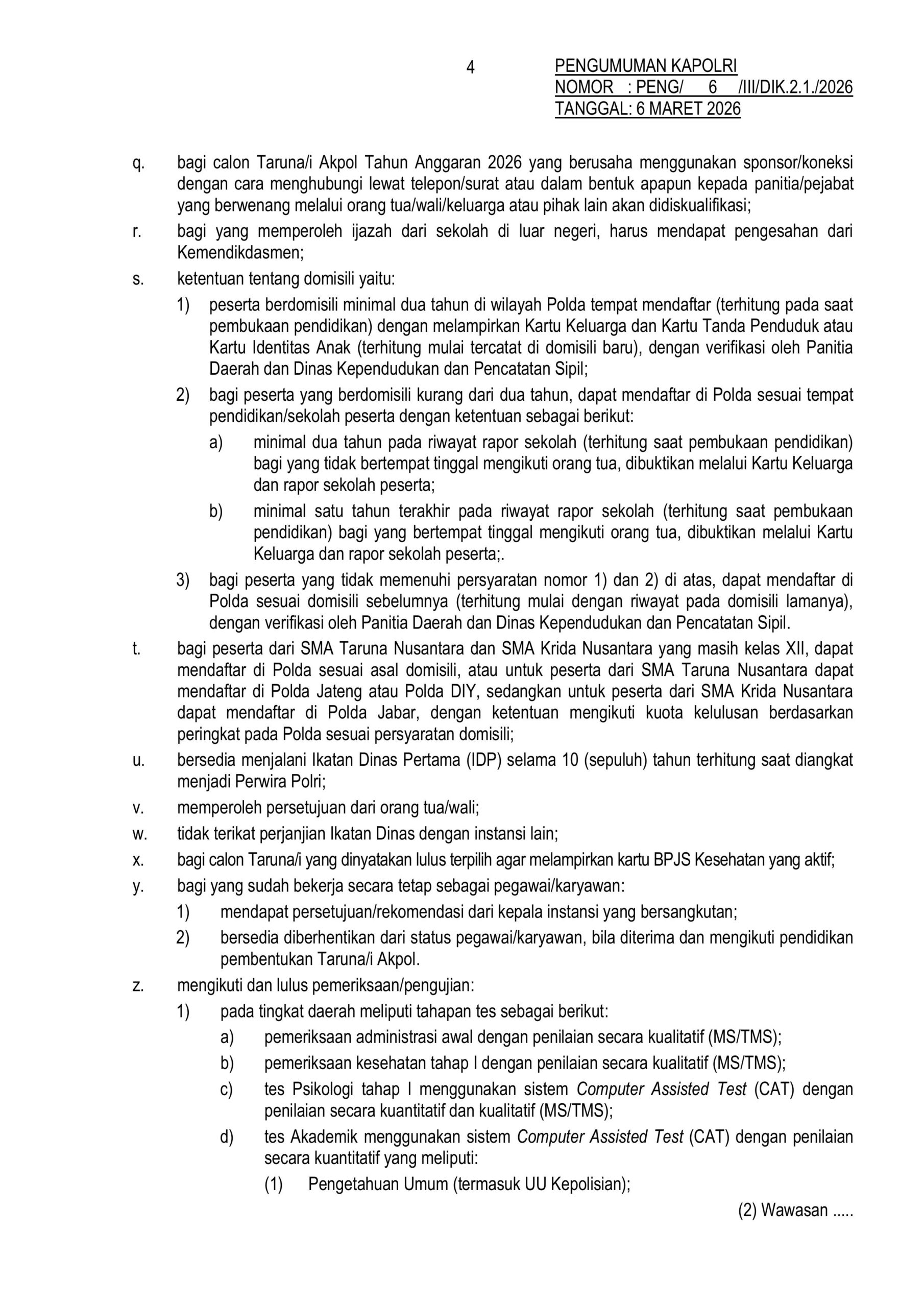 4

PENGUMUMAN KAPOLRI
NOMOR : PENG/ 6 /III/DIK.2.1./2026
TANGGAL: 6 MARET 2026

q. bagi calon Taruna/i Akpol Tahun Anggaran 2026 yang berusaha menggunakan sponsor/koneksi dengan cara menghubungi lewat telepon/surat atau dalam bentuk apapun kepada panitia/pejabat yang berwenang melalui orang tua/wali/keluarga atau pihak lain akan didiskualifikasi;

r. bagi yang memperoleh ijazah dari sekolah di luar negeri, harus mendapat pengesahan dari Kemendikdasmen;

s. ketentuan tentang domisili yaitu:

1) peserta berdomisili minimal dua tahun di wilayah Polda tempat mendaftar (terhitung pada saat pembukaan pendidikan) dengan melampirkan Kartu Keluarga dan Kartu Tanda Penduduk atau Kartu Identitas Anak (terhitung mulai tercatat di domisili baru), dengan verifikasi oleh Panitia Daerah dan Dinas Kependudukan dan Pencatatan Sipil;

2) bagi peserta yang berdomisili kurang dari dua tahun, dapat mendaftar di Polda sesuai tempat pendidikan/sekolah peserta dengan ketentuan sebagai berikut:

a) minimal dua tahun pada riwayat rapor sekolah (terhitung saat pembukaan pendidikan) bagi yang tidak bertempat tinggal mengikuti orang tua, dibuktikan melalui Kartu Keluarga dan rapor sekolah peserta;

b) minimal satu tahun terakhir pada riwayat rapor sekolah (terhitung saat pembukaan pendidikan) bagi yang bertempat tinggal mengikuti orang tua, dibuktikan melalui Kartu Keluarga dan rapor sekolah peserta;.

3) bagi peserta yang tidak memenuhi persyaratan nomor 1) dan 2) di atas, dapat mendaftar di Polda sesuai domisili sebelumnya (terhitung mulai dengan riwayat pada domisili lamanya), dengan verifikasi oleh Panitia Daerah dan Dinas Kependudukan dan Pencatatan Sipil.

t. bagi peserta dari SMA Taruna Nusantara dan SMA Krida Nusantara yang masih kelas XII, dapat mendaftar di Polda sesuai asal domisili, atau untuk peserta dari SMA Taruna Nusantara dapat mendaftar di Polda Jateng atau Polda DIY, sedangkan untuk peserta dari SMA Krida Nusantara dapat mendaftar di Polda Jabar, dengan ketentuan mengikuti kuota kelulusan berdasarkan peringkat pada Polda sesuai persyaratan domisili;

u. bersedia menjalani Ikatan Dinas Pertama (IDP) selama 10 (sepuluh) tahun terhitung saat diangkat menjadi Perwira Polri;

v. memperoleh persetujuan dari orang tua/wali;

w. tidak terikat perjanjian Ikatan Dinas dengan instansi lain;

x. bagi calon Taruna/i yang dinyatakan lulus terpilih agar melampirkan kartu BPJS Kesehatan yang aktif;

y. bagi yang sudah bekerja secara tetap sebagai pegawai/karyawan:

1) mendapat persetujuan/rekomendasi dari kepala instansi yang bersangkutan;

2) bersedia diberhentikan dari status pegawai/karyawan, bila diterima dan mengikuti pendidikan pembentukan Taruna/i Akpol.

z. mengikuti dan lulus pemeriksaan/pengujian:

1) pada tingkat daerah meliputi tahapan tes sebagai berikut:

a) pemeriksaan administrasi awal dengan penilaian secara kualitatif (MS/TMS);

b) pemeriksaan kesehatan tahap I dengan penilaian secara kualitatif (MS/TMS);

c) tes Psikologi tahap I menggunakan sistem Computer Assisted Test (CAT) dengan penilaian secara kuantitatif dan kualitatif (MS/TMS);

d) tes Akademik menggunakan sistem Computer Assisted Test (CAT) dengan penilaian secara kuantitatif yang meliputi:

(1) Pengetahuan Umum (termasuk UU Kepolisian);

(2) Wawasan .....